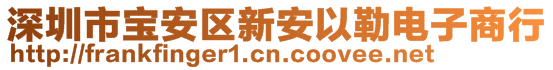 深圳市宝安区新安以勒电子商行
http://frankfinger1.cn.coovee.net